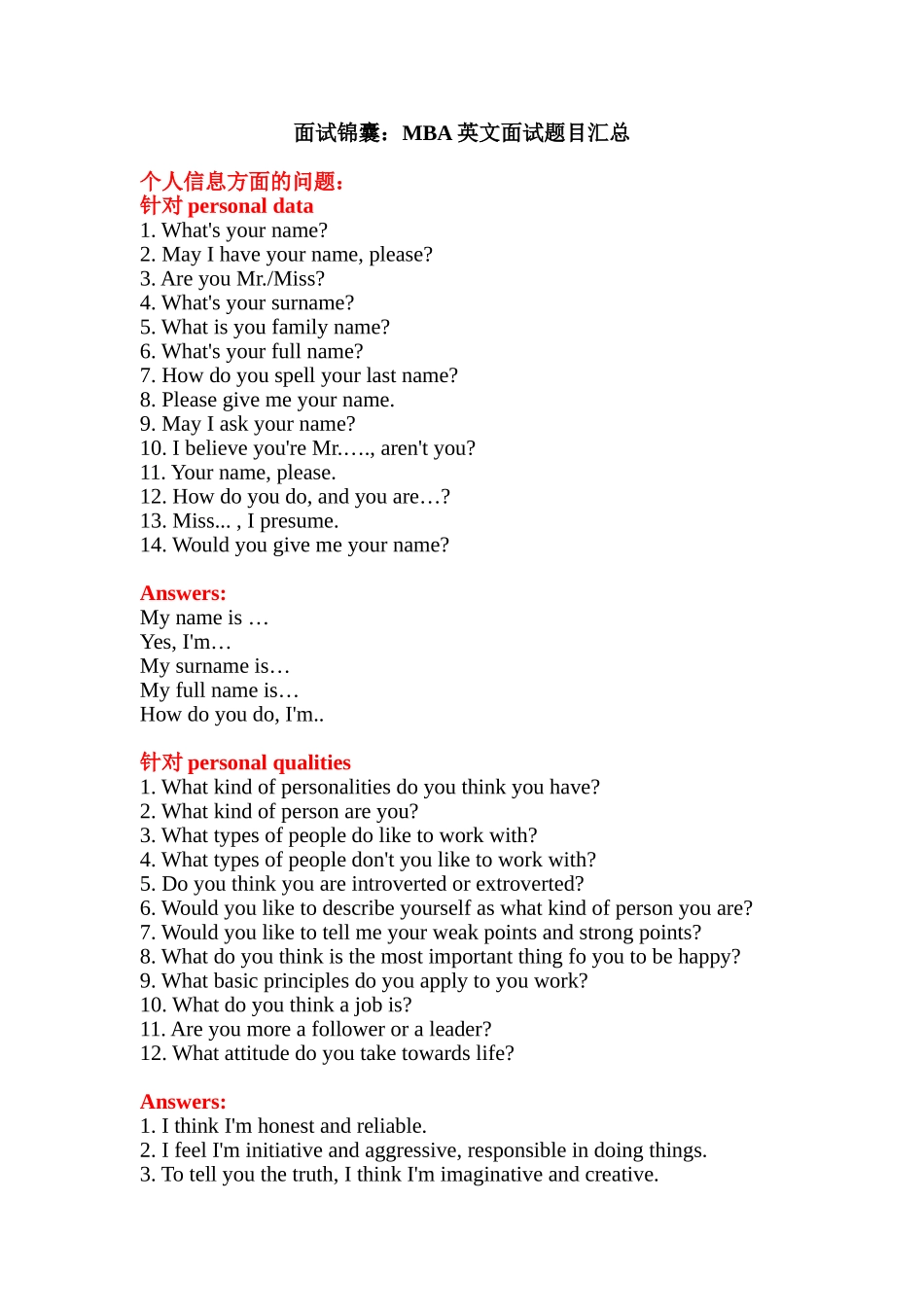 面试锦囊：MBA 英文面试题目汇总

个人信息方面的问题：
针对 personal data
1. What's your name?
2. May I have your name, please?
3. Are you Mr./Miss?
4. What's your surname?
5. What is you family name?
6. What's your full name?
7. How do you spell your last name?
8. Please give me your name.
9. May I ask your name?
10. I believe you're Mr.…., aren't you?
11. Your name, please.
12. How do you do, and you are…?
13. Miss... , I presume.
14. Would you give me your name?

Answers:
My name is …
Yes, I'm…
My surname is…
My full name is…
How do you do, I'm..

针对 personal qualities
1. What kind of personalities do you think you have?
2. What kind of person are you?
3. What types of people do like to work with?
4. What types of people don't you like to work with?
5. Do you think you are introverted or extroverted?
6. Would you like to describe yourself as what kind of person you are?
7. Would you like to tell me your weak points and strong points?
8. What do you think is the most important thing fo you to be happy?
9. What basic principles do you apply to you work?
10. What do you think a job is?
11. Are you more a follower or a leader?
12. What attitude do you take towards life?

Answers:
1. I think I'm honest and reliable.
2. I feel I'm initiative and aggressive, responsible in doing things.
3. To tell you the truth, I think I'm imaginative and creative.